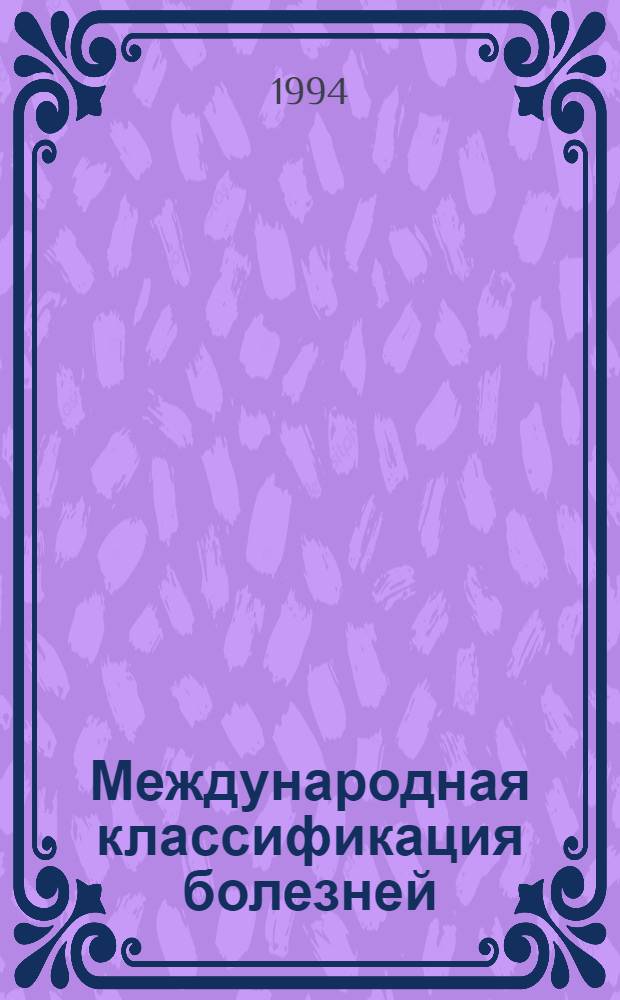 1994

Международная классификация болезней